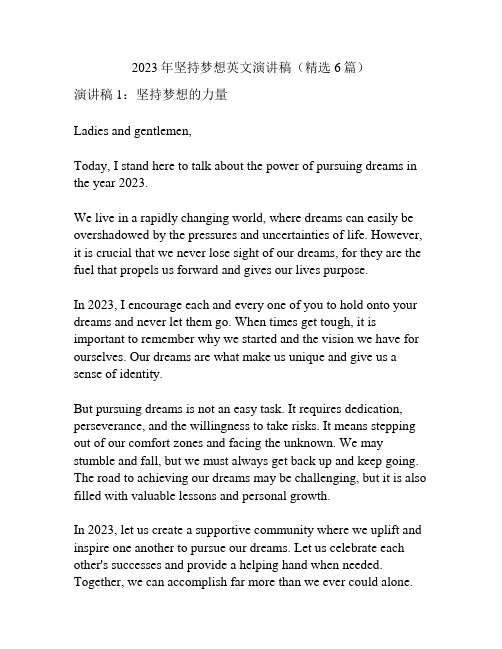 2023 年坚持梦想英文演讲稿（精选 6 篇）

演讲稿 1：坚持梦想的力量

Ladies and gentlemen,

Today, I stand here to talk about the power of pursuing dreams in the year 2023.

We live in a rapidly changing world, where dreams can easily be overshadowed by the pressures and uncertainties of life. However, it is crucial that we never lose sight of our dreams, for they are the fuel that propels us forward and gives our lives purpose.

In 2023, I encourage each and every one of you to hold onto your dreams and never let them go. When times get tough, it is important to remember why we started and the vision we have for ourselves. Our dreams are what make us unique and give us a sense of identity.

But pursuing dreams is not an easy task. It requires dedication, perseverance, and the willingness to take risks. It means stepping out of our comfort zones and facing the unknown. We may stumble and fall, but we must always get back up and keep going. The road to achieving our dreams may be challenging, but it is also filled with valuable lessons and personal growth.

In 2023, let us create a supportive community where we uplift and inspire one another to pursue our dreams. Let us celebrate each other's successes and provide a helping hand when needed. Together, we can accomplish far more than we ever could alone.